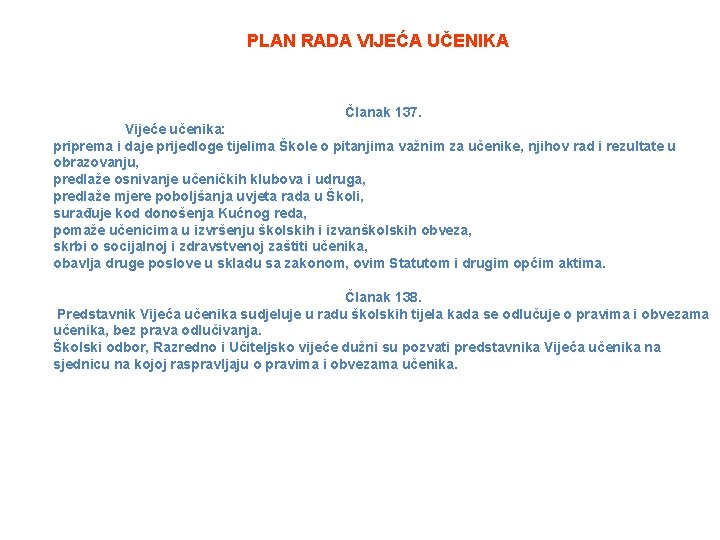 PLAN RADA VIJEĆA UČENIKA

Članak 137.

Vijeće učenika:
priprema i daje prijedloge tijelima Škole o pitanjima važnim za učenike, njihov rad i rezultate u obrazovanju,
predlaže osnivanje učeničkih klubova i udruga,
predlaže mjere poboljšanja uvjeta rada u Školi,
surađuje kod donošenja Kućnog reda,
pomaže učenicima u izvršenju školskih i izvanškolskih obveza,
skrbi o socijalnoj i zdravstvenoj zaštiti učenika,
obavlja druge poslove u skladu sa zakonom, ovim Statutom i drugim općim aktima.

Članak 138.

Predstavnik Vijeća učenika sudjeluje u radu školskih tijela kada se odlučuje o pravima i obvezama učenika, bez prava odlučivanja.
Školski odbor, Razredno i Učiteljsko vijeće dužni su pozvati predstavnika Vijeća učenika na sjednicu na kojoj raspravljaju o pravima i obvezama učenika.